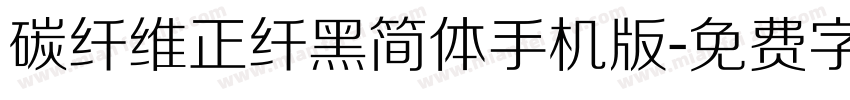 碳纤维正纤黑简体手机版-免费字